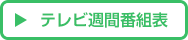 ▶ テレビ週間番組表